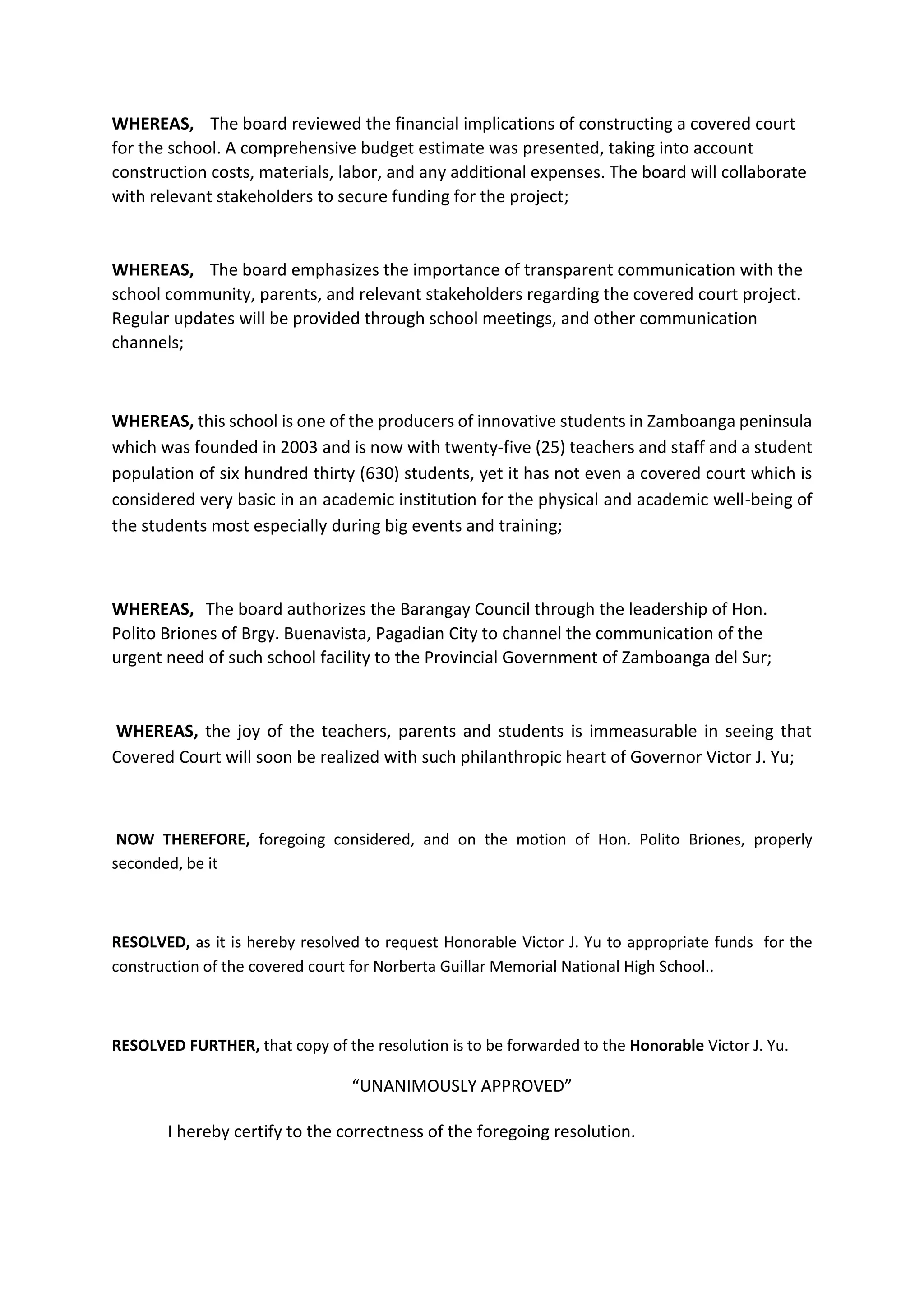 WHEREAS, The board reviewed the financial implications of constructing a covered court for the school. A comprehensive budget estimate was presented, taking into account construction costs, materials, labor, and any additional expenses. The board will collaborate with relevant stakeholders to secure funding for the project;

WHEREAS, The board emphasizes the importance of transparent communication with the school community, parents, and relevant stakeholders regarding the covered court project. Regular updates will be provided through school meetings, and other communication channels;

WHEREAS, this school is one of the producers of innovative students in Zamboanga peninsula which was founded in 2003 and is now with twenty-five (25) teachers and staff and a student population of six hundred thirty (630) students, yet it has not even a covered court which is considered very basic in an academic institution for the physical and academic well-being of the students most especially during big events and training;

WHEREAS, The board authorizes the Barangay Council through the leadership of Hon. Polito Briones of Brgy. Buenavista, Pagadian City to channel the communication of the urgent need of such school facility to the Provincial Government of Zamboanga del Sur;

WHEREAS, the joy of the teachers, parents and students is immeasurable in seeing that Covered Court will soon be realized with such philanthropic heart of Governor Victor J. Yu;

NOW THEREFORE, foregoing considered, and on the motion of Hon. Polito Briones, properly seconded, be it

RESOLVED, as it is hereby resolved to request Honorable Victor J. Yu to appropriate funds for the construction of the covered court for Norberta Guillar Memorial National High School..

RESOLVED FURTHER, that copy of the resolution is to be forwarded to the Honorable Victor J. Yu.

“UNANIMOUSLY APPROVED”

I hereby certify to the correctness of the foregoing resolution.